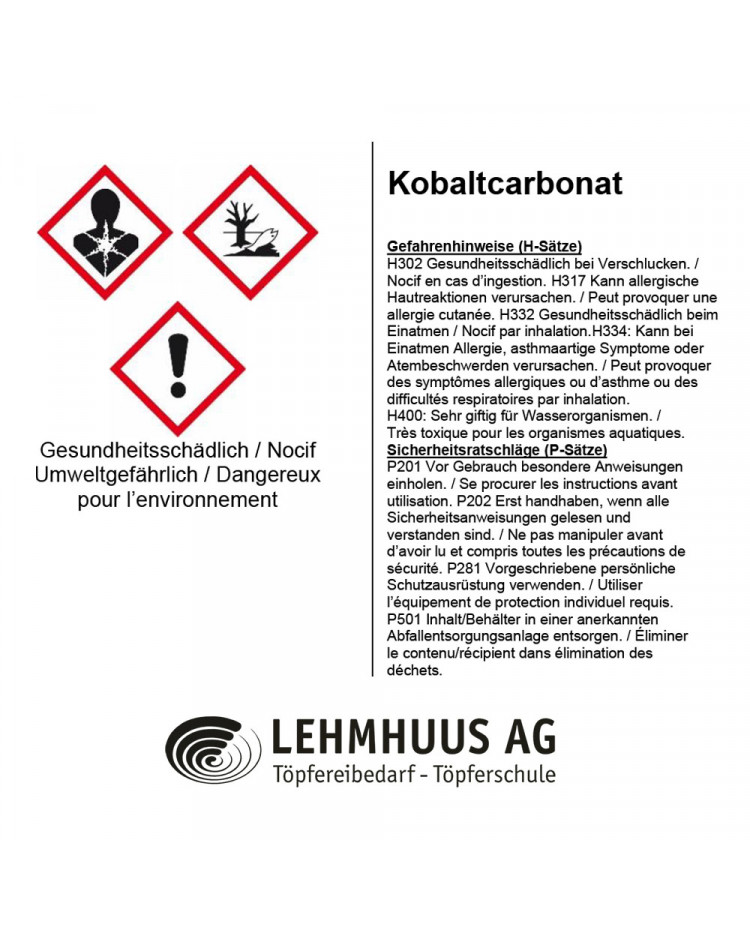 Gesundheitsschädlich / Nocif
Umweltgefährlich / Dangereux pour l'environnement

Kobaltcarbonat

Gefahrenhinweise (H-Sätze)
H302 Gesundheitsschädlich bei Verschlucken. / Nocif en cas d'ingestion. H317 Kann allergische Hautreaktionen verursachen. / Peut provoquer une allergie cutanée. H332 Gesundheitsschädlich beim Einatmen / Nocif par inhalation.H334: Kann bei Einatmen Allergie, asthmaartige Symptome oder Atembeschwerden verursachen. / Peut provoquer des symptômes allergiques ou d'asthme ou des difficultés respiratoires par inhalation.
H400: Sehr giftig für Wasserorganismen. / Très toxique pour les organismes aquatiques.
Sicherheitsratschläge (P-Sätze)
P201 Vor Gebrauch besondere Anweisungen einholen. / Se procurer les instructions avant utilisation. P202 Erst handhaben, wenn alle Sicherheitsanweisungen gelesen und verstanden sind. / Ne pas manipuler avant d'avoir lu et compris toutes les précautions de sécurité. P281 Vorgeschriebene persönliche Schutzausrüstung verwenden. / Utiliser l'équipement de protection individuel requis. P501 Inhalt/Behälter in einer anerkannten Abfallentsorgungsanlage entsorgen. / Éliminer le contenu/récipient dans élimination des déchets.

LEHMHUUS AG
Töpfereibedarf - Töpferschule